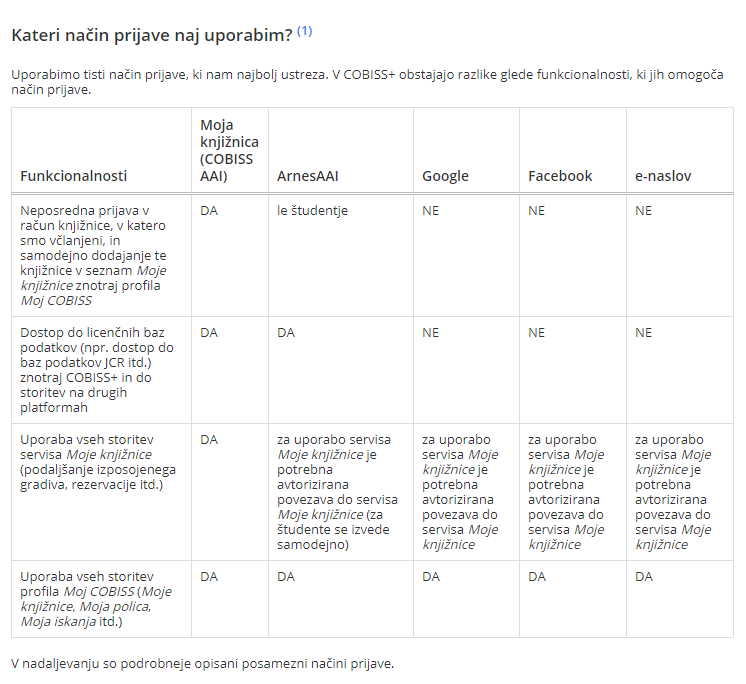 Kateri način prijave naj uporabim? (1)

Uporabimo tisti način prijave, ki nam najbolj ustreza. V COBISS+ obstajajo razlike glede funkcionalnosti, ki jih omogoča način prijave.

| Funkcionalnosti | Moja knjižnica (COBISS AAI) | ArnesAAI | Google | Facebook | e-naslov |
|---|---|---|---|---|---|
| Neposredna prijava v račun knjižnice, v katero smo včlanjeni, in samodejno dodajanje te knjižnice v seznam Moje knjižnice znotraj profila Moj COBISS | DA | le študentje | NE | NE | NE |
| Dostop do licenčnih baz podatkov (npr. dostop do baz podatkov JCR itd.) znotraj COBISS+ in do storitev na drugih platformah | DA | DA | NE | NE | NE |
| Uporaba vseh storitev servisa Moje knjižnice (podaljšanje izposojenega gradiva, rezervacije itd.) | DA | za uporabo servisa Moje knjižnice je potrebna avtorizirana povezava do servisa Moje knjižnice (za študente se izvede samodejno) | za uporabo servisa Moje knjižnice je potrebna avtorizirana povezava do servisa Moje knjižnice | za uporabo servisa Moje knjižnice je potrebna avtorizirana povezava do servisa Moje knjižnice | za uporabo servisa Moje knjižnice je potrebna avtorizirana povezava do servisa Moje knjižnice |
| Uporaba vseh storitev profila Moj COBISS (Moje knjižnice, Moja polica, Moja iskanja itd.) | DA | DA | DA | DA | DA |

V nadaljevanju so podrobneje opisani posamezni načini prijave.